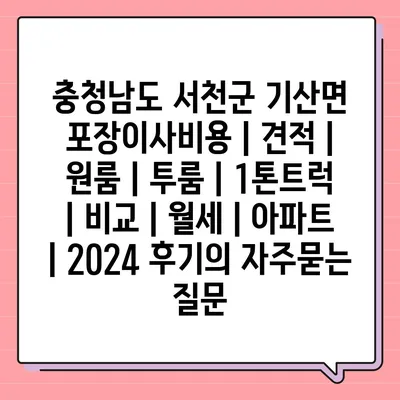 충청남도 서천군 기산면 포장이사비용 | 견적 | 원룸 | 투룸 | 1톤트럭 | 비교 | 월세 | 아파트 | 2024 후기의 자주묻는 질문